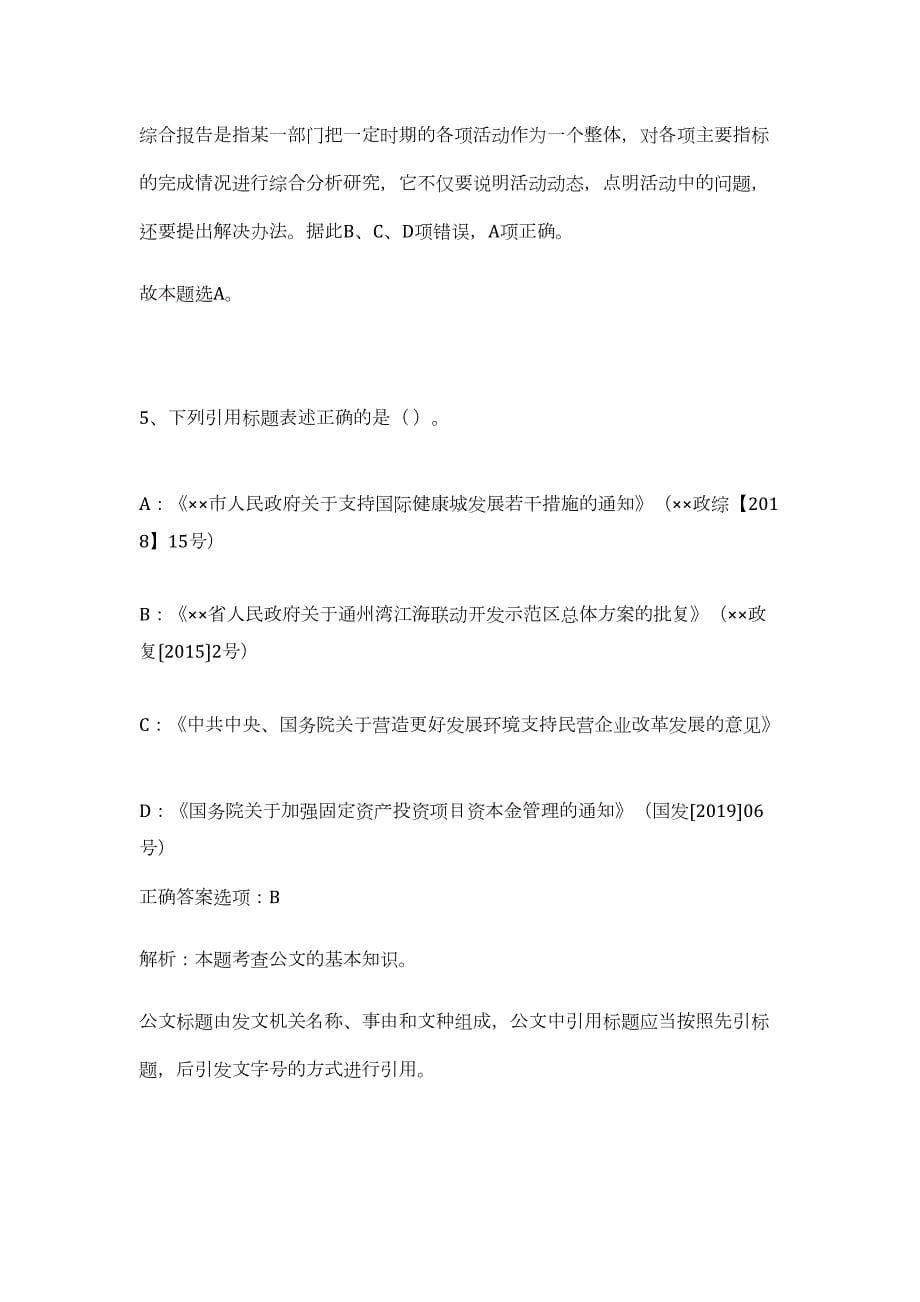 综合报告是指某一部门把一定时期的各项活动作为一个整体，对各项主要指标的完成情况进行综合分析研究，它不仅要说明活动动态，点明活动中的问题，还要提出解决办法。据此B、C、D项错误，A项正确。

故本题选A。

5、下列引用标题表述正确的是（）。

A：《××市人民政府关于支持国际健康城发展若干措施的通知》（××政综【2018】15号）

B：《××省人民政府关于通州湾江海联动开发示范区总体方案的批复》（××政复[2015]2号）

C：《中共中央、国务院关于营造更好发展环境支持民营企业改革发展的意见》

D：《国务院关于加强固定资产投资项目资本金管理的通知》（国发[2019]06号）

正确答案选项：B

解析：本题考查公文的基本知识。

公文标题由发文机关名称、事由和文种组成，公文中引用标题应当按照先引标题，后引发文字号的方式进行引用。